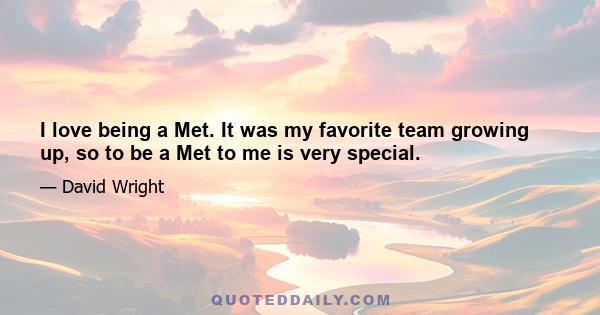 I love being a Met. It was my favorite team growing up, so to be a Met to me is very special.

— David Wright

QUOTEDDAILY.COM